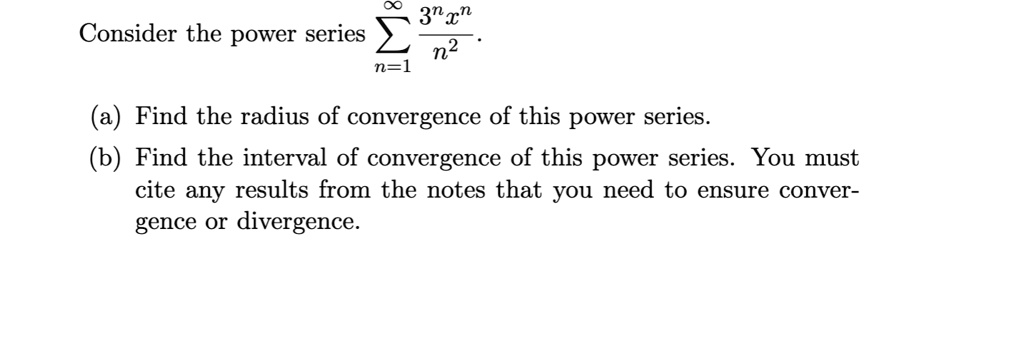 Consider the power series $\sum_{n=1}^{\infty} \frac{3^n x^n}{n^2}$.

(a) Find the radius of convergence of this power series.

(b) Find the interval of convergence of this power series. You must cite any results from the notes that you need to ensure convergence or divergence.